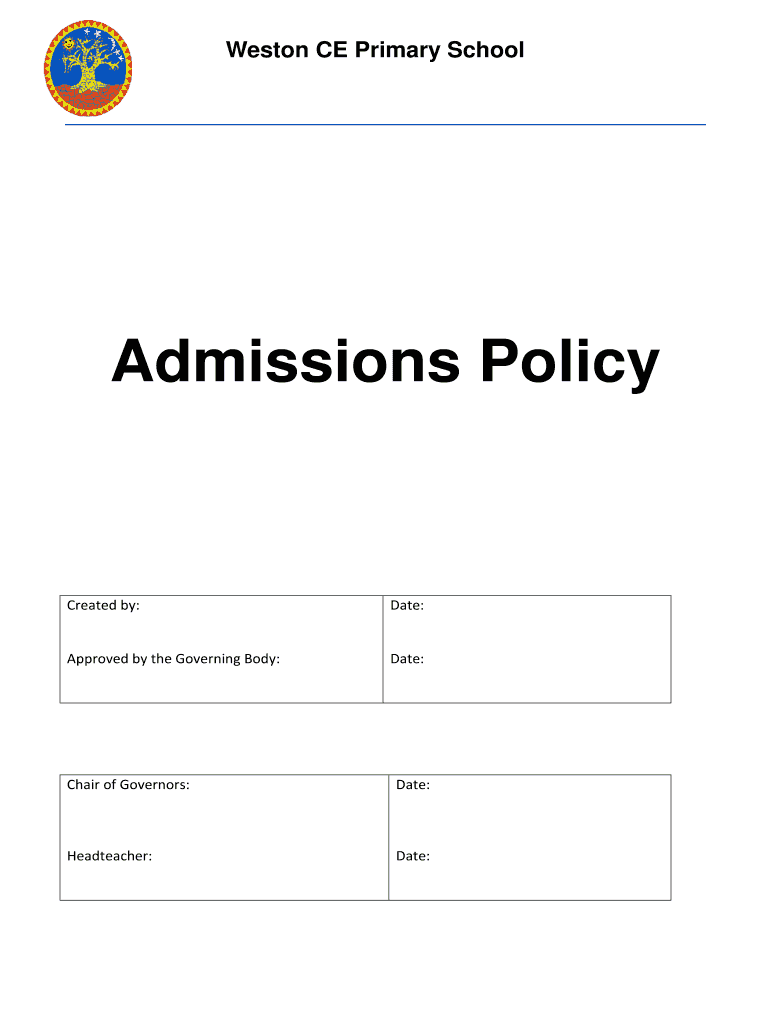 Weston CE Primary School

Admissions Policy

| Created by: | Date: |
|---|---|
| Approved by the Governing Body: | Date: |

| Chair of Governors: | Date: |
|---|---|
| Headteacher: | Date: |